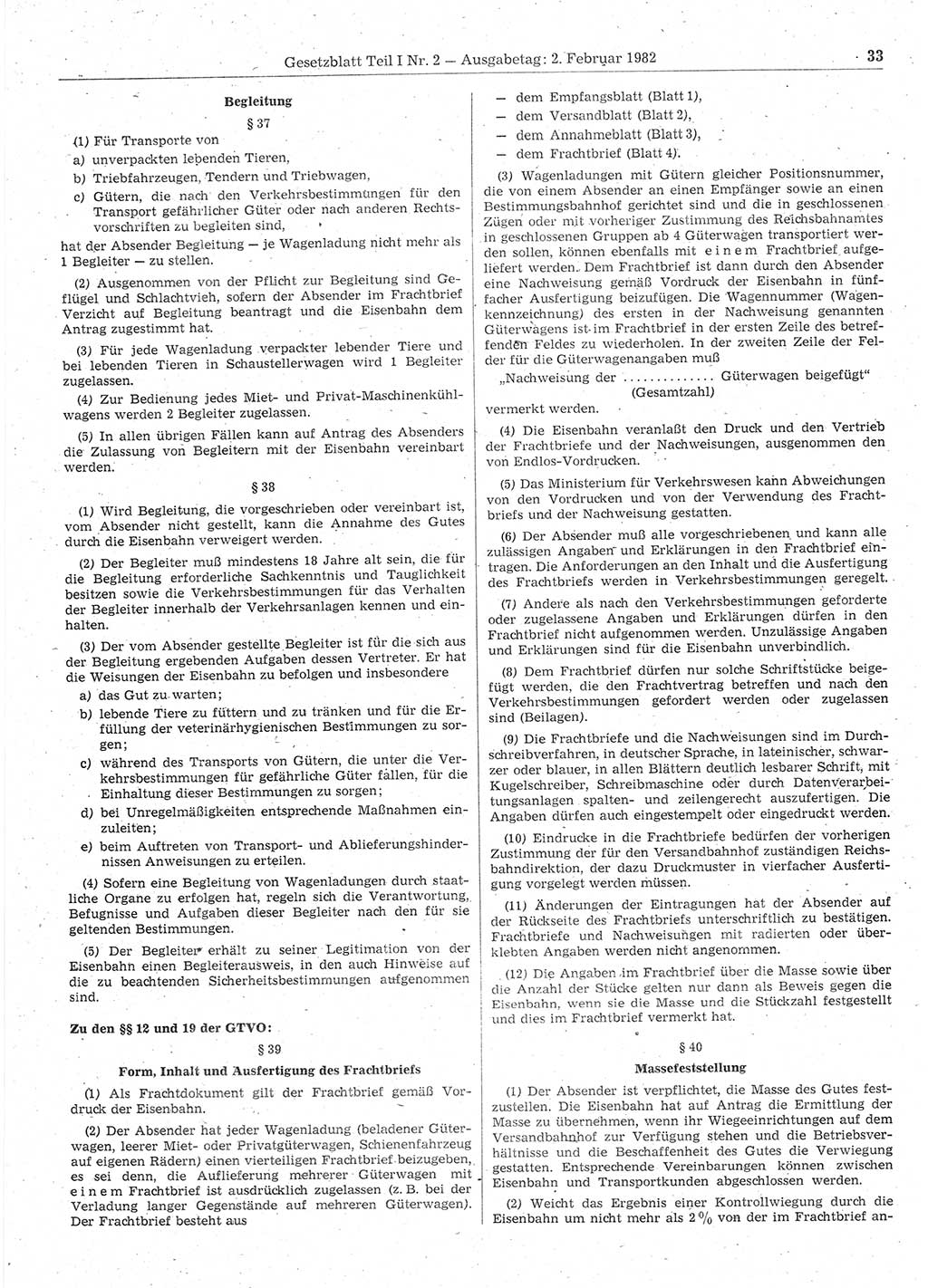 Gesetzblatt Teil I Nr. 2 — Ausgabetag: 2. Februar 1982 33

Begleitung

§ 37

(1) Für Transporte von

a) unverpackten lebenden Tieren,

b) Triebfahrzeugen, Tendern und Triebwagen,

c) Gütern, die nach den Verkehrsbestimmungen für den Transport gefährlicher Güter oder nach anderen Rechtsvorschriften zu begleiten sind,

hat der Absender Begleitung — je Wagenladung nicht mehr als 1 Begleiter — zu stellen.

(2) Ausgenommen von der Pflicht zur Begleitung sind Geflügel und Schlachtvieh, sofern der Absender im Frachtbrief Verzicht auf Begleitung beantragt und die Eisenbahn dem Antrag zugestimmt hat.

(3) Für jede Wagenladung verpackter lebender Tiere und bei lebenden Tieren in Schaustellerwagen wird 1 Begleiter zugelassen.

(4) Zur Bedienung jedes Miet- und Privat-Maschinenkühlwagens werden 2 Begleiter zugelassen.

(5) In allen übrigen Fällen kann auf Antrag des Absenders die Zulassung von Begleitern mit der Eisenbahn vereinbart werden.

§ 38

(1) Wird Begleitung, die vorgeschrieben oder vereinbart ist, vom Absender nicht gestellt, kann die Annahme des Gutes durch die Eisenbahn verweigert werden.

(2) Der Begleiter muß mindestens 18 Jahre alt sein, die für die Begleitung erforderliche Sachkenntnis und Tauglichkeit besitzen sowie die Verkehrsbestimmungen für das Verhalten der Begleiter innerhalb der Verkehrsanlagen kennen und einhalten.

(3) Der vom Absender gestellte Begleiter ist für die sich aus der Begleitung ergebenden Aufgaben dessen Vertreter. Er hat die Weisungen der Eisenbahn zu befolgen und insbesondere

a) das Gut zu warten;

b) lebende Tiere zu füttern und zu tränken und für die Erfüllung der veterinärhygienischen Bestimmungen zu sorgen;

c) während des Transports von Gütern, die unter die Verkehrsbestimmungen für gefährliche Güter fallen, für die Einhaltung dieser Bestimmungen zu sorgen;

d) bei Unregelmäßigkeiten entsprechende Maßnahmen einzuleiten;

e) beim Auftreten von Transport- und Ablieferungshindernissen Anweisungen zu erteilen.

(4) Sofern eine Begleitung von Wagenladungen durch staatliche Organe zu erfolgen hat, regeln sich die Verantwortung, Befugnisse und Aufgaben dieser Begleiter nach den für sie geltenden Bestimmungen.

(5) Der Begleiter erhält zu seiner Legitimation von der Eisenbahn einen Begleiterausweis, in den auch Hinweise auf die zu beachtenden Sicherheitsbestimmungen aufgenommen sind.

Zu den §§ 12 und 19 der GTVO:

§ 39

Form, Inhalt und Ausfertigung des Frachtbriefs

(1) Als Frachtdokument gilt der Frachtbrief gemäß Vordruck der Eisenbahn.

(2) Der Absender hat jeder Wagenladung (beladener Güterwagen, leerer Miet- oder Privatgüterwagen, Schienenfahrzeug auf eigenen Rädern) einen vierteiligen Frachtbrief beizugeben, es sei denn, die Auflieferung mehrerer Güterwagen mit einem Frachtbrief ist ausdrücklich zugelassen (z. B. bei der Verladung langer Gegenstände auf mehreren Güterwagen). Der Frachtbrief besteht aus

— dem Empfangsblatt (Blatt 1),

— dem Versandblatt (Blatt 2),

— dem Annahmeblatt (Blatt 3),

— dem Frachtbrief (Blatt 4).

(3) Wagenladungen mit Gütern gleicher Positionsnummer, die von einem Absender an einen Empfänger sowie an einen Bestimmungsbahnhof gerichtet sind und die in geschlossenen Zügen oder mit vorheriger Zustimmung des Reichsbahnamtes in geschlossenen Gruppen ab 4 Güterwagen transportiert werden sollen, können ebenfalls mit einem Frachtbrief aufgeliefert werden. Dem Frachtbrief ist dann durch den Absender eine Nachweisung gemäß Vordruck der Eisenbahn in fünffacher Ausfertigung beizufügen. Die Wagennummer (Wagenkennzeichnung) des ersten in der Nachweisung genannten Güterwagens ist im Frachtbrief in der ersten Zeile des betreffenden Feldes zu wiederholen. In der zweiten Zeile der Felder für die Güterwagenangaben muß

„Nachweisung der .............. Güterwagen beigefügt“
(Gesamtzahl)

vermerkt werden.

(4) Die Eisenbahn veranlaßt den Druck und den Vertrieb der Frachtbriefe und der Nachweisungen, ausgenommen den von Endlos-Vordrucken.

(5) Das Ministerium für Verkehrswesen kann Abweichungen von den Vordrucken und von der Verwendung des Frachtbriefs und der Nachweisung gestatten.

(6) Der Absender muß alle vorgeschriebenen und kann alle zulässigen Angaben und Erklärungen in den Frachtbrief eintragen. Die Anforderungen an den Inhalt und die Ausfertigung des Frachtbriefs werden in Verkehrsbestimmungen geregelt.

(7) Andere als nach den Verkehrsbestimmungen geforderte oder zugelassene Angaben und Erklärungen dürfen in den Frachtbrief nicht aufgenommen werden. Unzulässige Angaben und Erklärungen sind für die Eisenbahn unverbindlich.

(8) Dem Frachtbrief dürfen nur solche Schriftstücke beigefügt werden, die den Frachtvertrag betreffen und nach den Verkehrsbestimmungen gefordert werden oder zugelassen sind (Beilagen).

(9) Die Frachtbriefe und die Nachweisungen sind im Durchschreibverfahren, in deutscher Sprache, in lateinischer, schwarzer oder blauer, in allen Blättern deutlich lesbarer Schrift, mit Kugelschreiber, Schreibmaschine oder durch Datenverarbeitungsanlagen spalten- und zeilengerecht auszufertigen. Die Angaben dürfen auch eingestempelt oder eingedruckt werden.

(10) Eindrucke in die Frachtbriefe bedürfen der vorherigen Zustimmung der für den Versandbahnhof zuständigen Reichsbahndirektion, der dazu Druckmuster in vierfacher Ausfertigung vorgelegt werden müssen.

(11) Änderungen der Eintragungen hat der Absender auf der Rückseite des Frachtbriefs unterschriftlich zu bestätigen. Frachtbriefe und Nachweisungen mit radierten oder überklebten Angaben werden nicht angenommen.

(12) Die Angaben im Frachtbrief über die Masse sowie über die Anzahl der Stücke gelten nur dann als Beweis gegen die Eisenbahn, wenn sie die Masse und die Stückzahl festgestellt und dies im Frachtbrief vermerkt hat.

§ 40

Massefeststellung

(1) Der Absender ist verpflichtet, die Masse des Gutes festzustellen. Die Eisenbahn hat auf Antrag die Ermittlung der Masse zu übernehmen, wenn ihr Wiegeeinrichtungen auf dem Versandbahnhof zur Verfügung stehen und die Betriebsverhältnisse und die Beschaffenheit des Gutes die Verwiegung gestatten. Entsprechende Vereinbarungen können zwischen Eisenbahn und Transportkunden abgeschlossen werden.

(2) Weicht das Ergebnis einer Kontrollwiegung durch die Eisenbahn um nicht mehr als 2 % von der im Frachtbrief an-